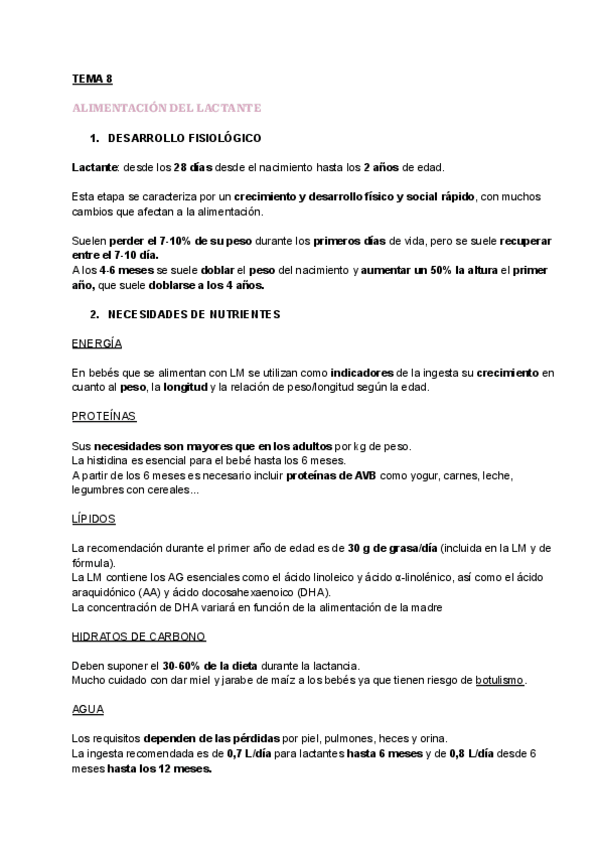 TEMA 8

ALIMENTACIÓN DEL LACTANTE

1. DESARROLLO FISIOLÓGICO

Lactante: desde los 28 días desde el nacimiento hasta los 2 años de edad.

Esta etapa se caracteriza por un crecimiento y desarrollo físico y social rápido, con muchos cambios que afectan a la alimentación.

Suelen perder el 7-10% de su peso durante los primeros días de vida, pero se suele recuperar entre el 7-10 día.
A los 4-6 meses se suele doblar el peso del nacimiento y aumentar un 50% la altura el primer año, que suele doblarse a los 4 años.

2. NECESIDADES DE NUTRIENTES

ENERGÍA

En bebés que se alimentan con LM se utilizan como indicadores de la ingesta su crecimiento en cuanto al peso, la longitud y la relación de peso/longitud según la edad.

PROTEÍNAS

Sus necesidades son mayores que en los adultos por kg de peso.
La histidina es esencial para el bebé hasta los 6 meses.
A partir de los 6 meses es necesario incluir proteínas de AVB como yogur, carnes, leche, legumbres con cereales...

LÍPIDOS

La recomendación durante el primer año de edad es de 30 g de grasa/día (incluida en la LM y de fórmula).
La LM contiene los AG esenciales como el ácido linoleico y ácido α-linolénico, así como el ácido araquidónico (AA) y ácido docosahexaenoico (DHA).
La concentración de DHA variará en función de la alimentación de la madre

HIDRATOS DE CARBONO

Deben suponer el 30-60% de la dieta durante la lactancia.
Mucho cuidado con dar miel y jarabe de maíz a los bebés ya que tienen riesgo de botulismo.

AGUA

Los requisitos dependen de las pérdidas por piel, pulmones, heces y orina.
La ingesta recomendada es de 0,7 L/día para lactantes hasta 6 meses y de 0,8 L/día desde 6 meses hasta los 12 meses.